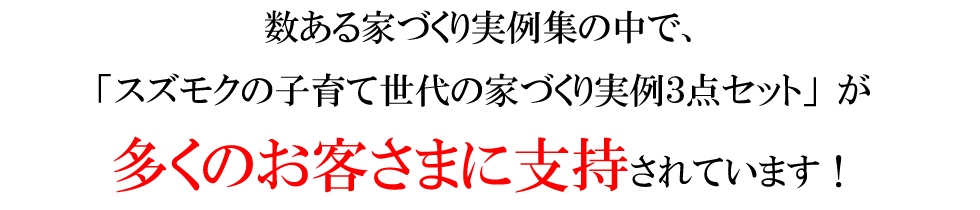 数ある家づくり実例集の中で、

「スズモクの子育て世代の家づくり実例3点セット」が

多くのお客さまに支持されています！